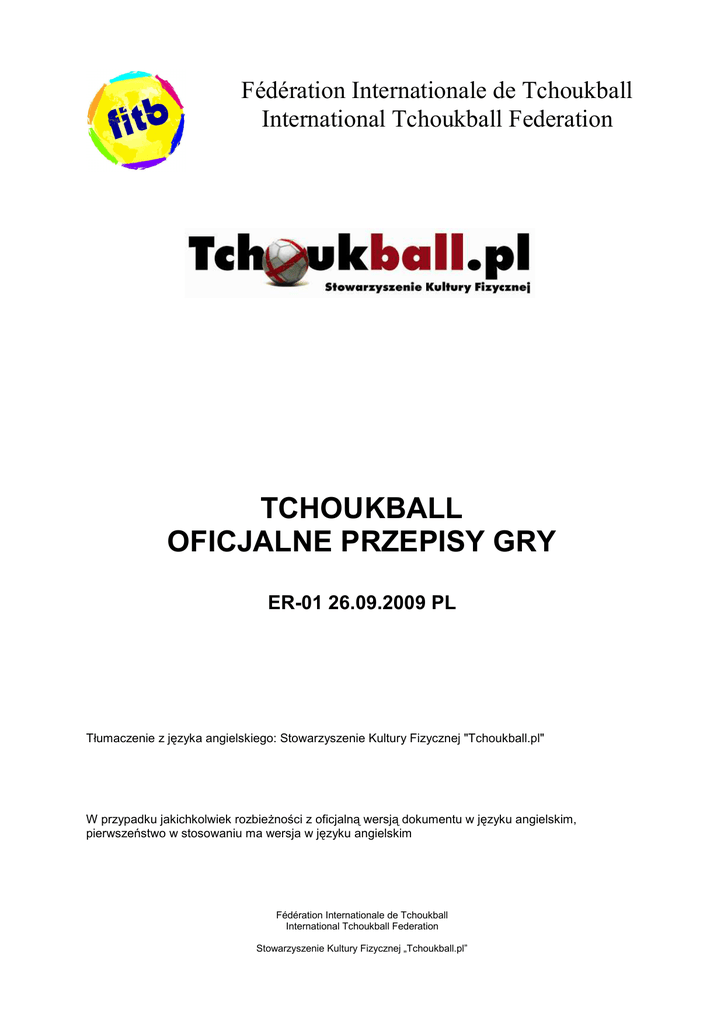 fitb

Fédération Internationale de Tchoukball
International Tchoukball Federation

Tchoukball.pl
Stowarzyszenie Kultury Fizycznej

TCHOUKBALL
OFICJALNE PRZEPISY GRY

ER-01 26.09.2009 PL

Tłumaczenie z języka angielskiego: Stowarzyszenie Kultury Fizycznej "Tchoukball.pl"

W przypadku jakichkolwiek rozbieżności z oficjalną wersją dokumentu w języku angielskim, pierwszeństwo w stosowaniu ma wersja w języku angielskim

Fédération Internationale de Tchoukball
International Tchoukball Federation

Stowarzyszenie Kultury Fizycznej „Tchoukball.pl"